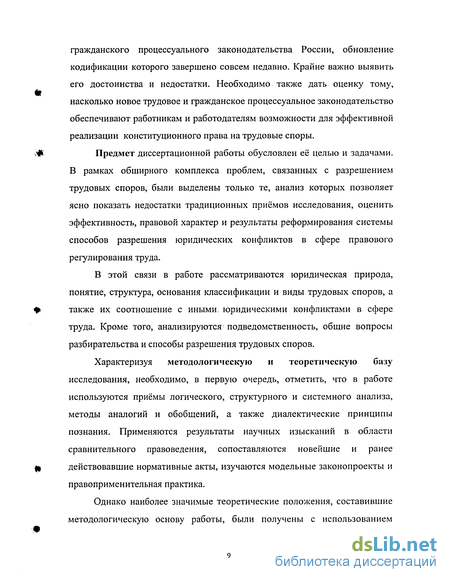 гражданского процессуального законодательства России, обновление кодификации которого завершено совсем недавно. Крайне важно выявить его достоинства и недостатки. Необходимо также дать оценку тому, насколько новое трудовое и гражданское процессуальное законодательство обеспечивают работникам и работодателям возможности для эффективной реализации конституционного права на трудовые споры.

Предмет диссертационной работы обусловлен её целью и задачами. В рамках обширного комплекса проблем, связанных с разрешением трудовых споров, были выделены только те, анализ которых позволяет ясно показать недостатки традиционных приёмов исследования, оценить эффективность, правовой характер и результаты реформирования системы способов разрешения юридических конфликтов в сфере правового регулирования труда.

В этой связи в работе рассматриваются юридическая природа, понятие, структура, основания классификации и виды трудовых споров, а также их соотношение с иными юридическими конфликтами в сфере труда. Кроме того, анализируются подведомственность, общие вопросы разбирательства и способы разрешения трудовых споров.

Характеризуя методологическую и теоретическую базу исследования, необходимо, в первую очередь, отметить, что в работе используются приёмы логического, структурного и системного анализа, методы аналогий и обобщений, а также диалектические принципы познания. Применяются результаты научных изысканий в области сравнительного правоведения, сопоставляются новейшие и ранее действовавшие нормативные акты, изучаются модельные законопроекты и правоприменительная практика.

Однако наиболее значимые теоретические положения, составившие методологическую основу работы, были получены с использованием

9

dsLib.net
библиотека диссертаций